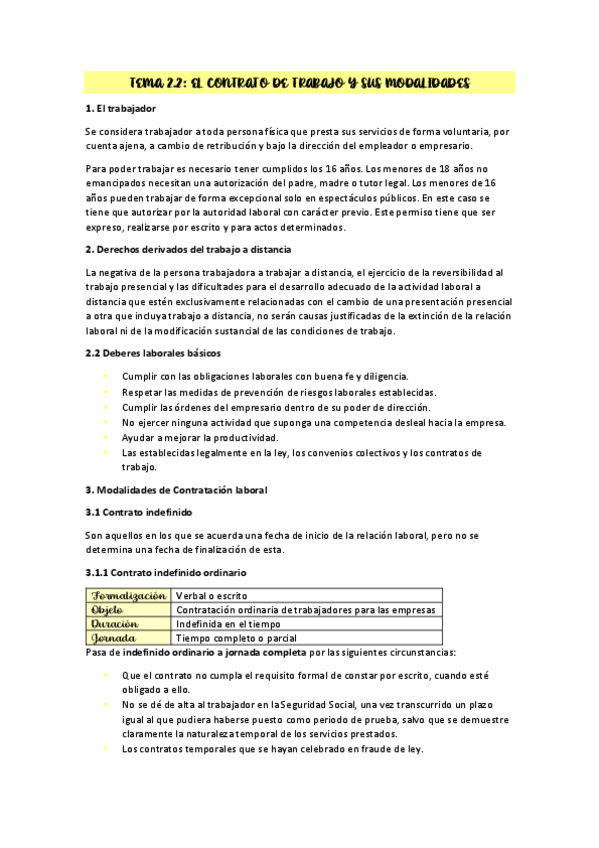 TEMA 2.2: EL CONTRATO DE TRABAJO Y SUS MODALIDADES

1. El trabajador

Se considera trabajador a toda persona física que presta sus servicios de forma voluntaria, por cuenta ajena, a cambio de retribución y bajo la dirección del empleador o empresario.

Para poder trabajar es necesario tener cumplidos los 16 años. Los menores de 18 años no emancipados necesitan una autorización del padre, madre o tutor legal. Los menores de 16 años pueden trabajar de forma excepcional solo en espectáculos públicos. En este caso se tiene que autorizar por la autoridad laboral con carácter previo. Este permiso tiene que ser expreso, realizarse por escrito y para actos determinados.

2. Derechos derivados del trabajo a distancia

La negativa de la persona trabajadora a trabajar a distancia, el ejercicio de la reversibilidad al trabajo presencial y las dificultades para el desarrollo adecuado de la actividad laboral a distancia que estén exclusivamente relacionadas con el cambio de una presentación presencial a otra que incluya trabajo a distancia, no serán causas justificadas de la extinción de la relación laboral ni de la modificación sustancial de las condiciones de trabajo.

2.2 Deberes laborales básicos

- Cumplir con las obligaciones laborales con buena fe y diligencia.
- Respetar las medidas de prevención de riesgos laborales establecidas.
- Cumplir las órdenes del empresario dentro de su poder de dirección.
- No ejercer ninguna actividad que suponga una competencia desleal hacia la empresa.
- Ayudar a mejorar la productividad.
- Las establecidas legalmente en la ley, los convenios colectivos y los contratos de trabajo.

3. Modalidades de Contratación laboral

3.1 Contrato indefinido

Son aquellos en los que se acuerda una fecha de inicio de la relación laboral, pero no se determina una fecha de finalización de esta.

3.1.1 Contrato indefinido ordinario

| Formalización | Verbal o escrito |
|---|---|
| Objeto | Contratación ordinaria de trabajadores para las empresas |
| Duración | Indefinida en el tiempo |
| Jornada | Tiempo completo o parcial |

Pasa de indefinido ordinario a jornada completa por las siguientes circunstancias:

- Que el contrato no cumpla el requisito formal de constar por escrito, cuando esté obligado a ello.
- No se dé de alta al trabajador en la Seguridad Social, una vez transcurrido un plazo igual al que pudiera haberse puesto como periodo de prueba, salvo que se demuestre claramente la naturaleza temporal de los servicios prestados.
- Los contratos temporales que se hayan celebrado en fraude de ley.